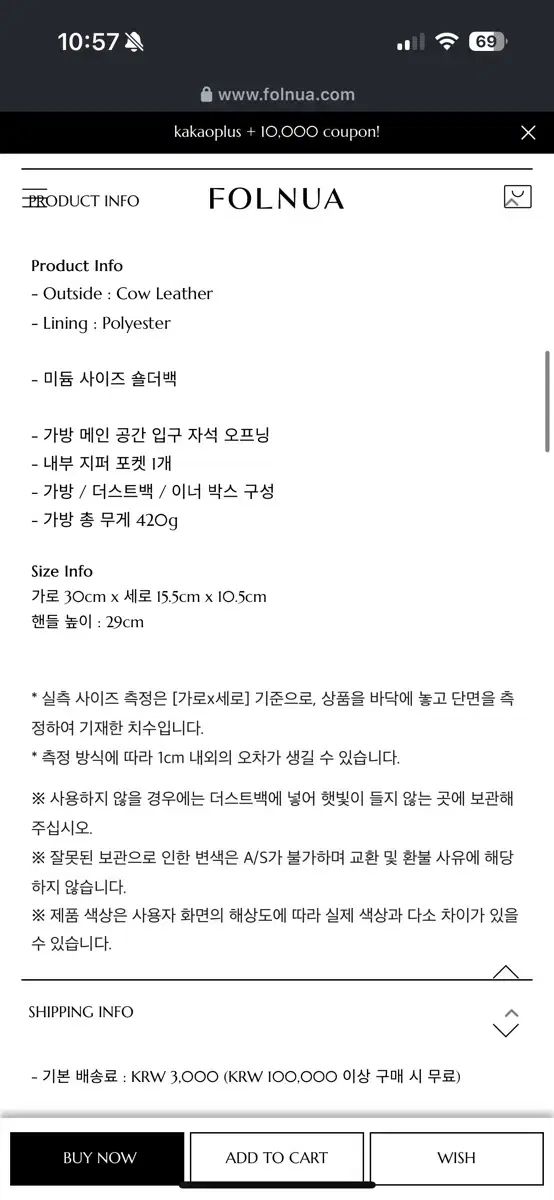 10:57

69

www.folnua.com

kakaoplus + 10,000 coupon!

PRODUCT INFO

FOLNUA

Product Info
- Outside : Cow Leather
- Lining : Polyester

- 미듐 사이즈 숄더백

- 가방 메인 공간 입구 자석 오프닝
- 내부 지퍼 포켓 1개
- 가방 / 더스트백 / 이너 박스 구성
- 가방 총 무게 420g

Size Info
가로 30cm x 세로 15.5cm x 10.5cm
핸들 높이 : 29cm

* 실측 사이즈 측정은 [가로x세로] 기준으로, 상품을 바닥에 놓고 단면을 측정하여 기재한 치수입니다.
* 측정 방식에 따라 1cm 내외의 오차가 생길 수 있습니다.

※ 사용하지 않을 경우에는 더스트백에 넣어 햇빛이 들지 않는 곳에 보관해 주십시오.
※ 잘못된 보관으로 인한 변색은 A/S가 불가하며 교환 및 환불 사유에 해당하지 않습니다.
※ 제품 색상은 사용자 화면의 해상도에 따라 실제 색상과 다소 차이가 있을 수 있습니다.

SHIPPING INFO

- 기본 배송료 : KRW 3,000 (KRW 100,000 이상 구매 시 무료)

BUY NOW
ADD TO CART
WISH